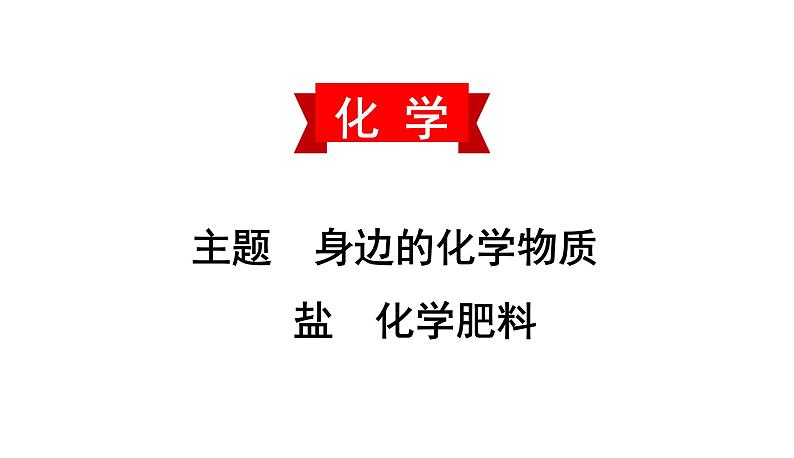 化 学

主题　身边的化学物质

盐　化学肥料